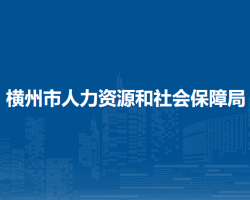 横州市人力资源和社会保障局